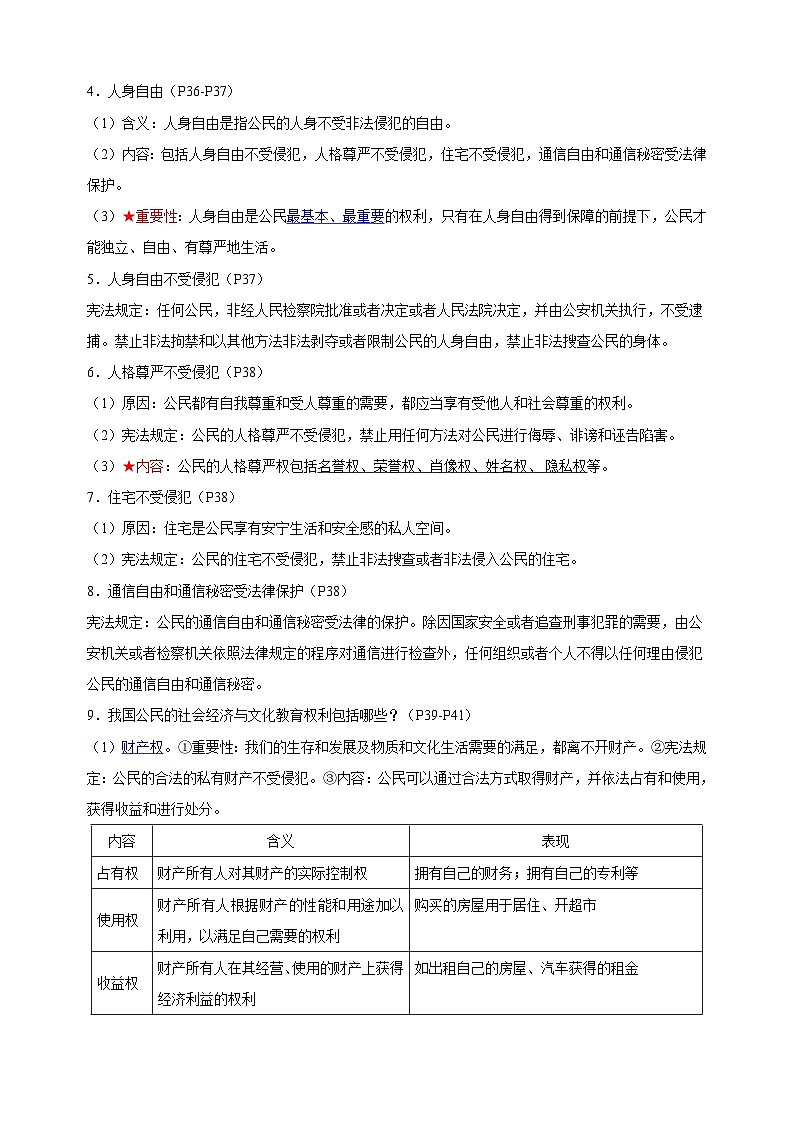 4．人身自由（P36-P37）

（1）含义：人身自由是指公民的人身不受非法侵犯的自由。

（2）内容：包括人身自由不受侵犯，人格尊严不受侵犯，住宅不受侵犯，通信自由和通信秘密受法律保护。

（3）★重要性：人身自由是公民最基本、最重要的权利，只有在人身自由得到保障的前提下，公民才能独立、自由、有尊严地生活。

5．人身自由不受侵犯（P37）

宪法规定：任何公民，非经人民检察院批准或者决定或者人民法院决定，并由公安机关执行，不受逮捕。禁止非法拘禁和以其他方法非法剥夺或者限制公民的人身自由，禁止非法搜查公民的身体。

6．人格尊严不受侵犯（P38）

（1）原因：公民都有自我尊重和受人尊重的需要，都应当享有受他人和社会尊重的权利。

（2）宪法规定：公民的人格尊严不受侵犯，禁止用任何方法对公民进行侮辱、诽谤和诬告陷害。

（3）★内容：公民的人格尊严权包括名誉权、荣誉权、肖像权、姓名权、隐私权等。

7．住宅不受侵犯（P38）

（1）原因：住宅是公民享有安宁生活和安全感的私人空间。

（2）宪法规定：公民的住宅不受侵犯，禁止非法搜查或者非法侵入公民的住宅。

8．通信自由和通信秘密受法律保护（P38）

宪法规定：公民的通信自由和通信秘密受法律的保护。除因国家安全或者追查刑事犯罪的需要，由公安机关或者检察机关依照法律规定的程序对通信进行检查外，任何组织或者个人不得以任何理由侵犯公民的通信自由和通信秘密。

9．我国公民的社会经济与文化教育权利包括哪些？（P39-P41）

（1）财产权。①重要性：我们的生存和发展及物质和文化生活需要的满足，都离不开财产。②宪法规定：公民的合法的私有财产不受侵犯。③内容：公民可以通过合法方式取得财产，并依法占有和使用，获得收益和进行处分。

| 内容 | 含义 | 表现 |
|---|---|---|
| 占有权 | 财产所有人对其财产的实际控制权 | 拥有自己的财务；拥有自己的专利等 |
| 使用权 | 财产所有人根据财产的性能和用途加以利用，以满足自己需要的权利 | 购买的房屋用于居住、开超市 |
| 收益权 | 财产所有人在其经营、使用的财产上获得经济利益的权利 | 如出租自己的房屋、汽车获得的租金 |